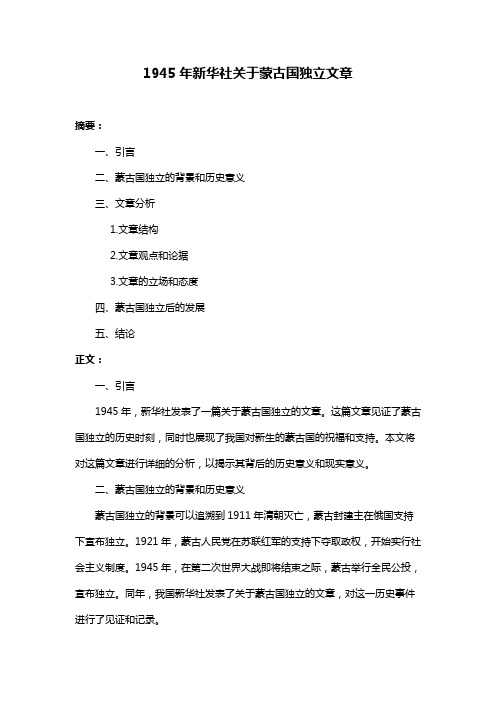 1945 年新华社关于蒙古国独立文章

摘要：

一、引言

二、蒙古国独立的背景和历史意义

三、文章分析

1.文章结构

2.文章观点和论据

3.文章的立场和态度

四、蒙古国独立后的发展

五、结论

正文：

一、引言

1945 年，新华社发表了一篇关于蒙古国独立的文章。这篇文章见证了蒙古国独立的历史时刻，同时也展现了我国对新生的蒙古国的祝福和支持。本文将对这篇文章进行详细的分析，以揭示其背后的历史意义和现实意义。

二、蒙古国独立的背景和历史意义

蒙古国独立的背景可以追溯到 1911 年清朝灭亡，蒙古封建主在俄国支持下宣布独立。1921 年，蒙古人民党在苏联红军的支持下夺取政权，开始实行社会主义制度。1945 年，在第二次世界大战即将结束之际，蒙古举行全民公投，宣布独立。同年，我国新华社发表了关于蒙古国独立的文章，对这一历史事件进行了见证和记录。